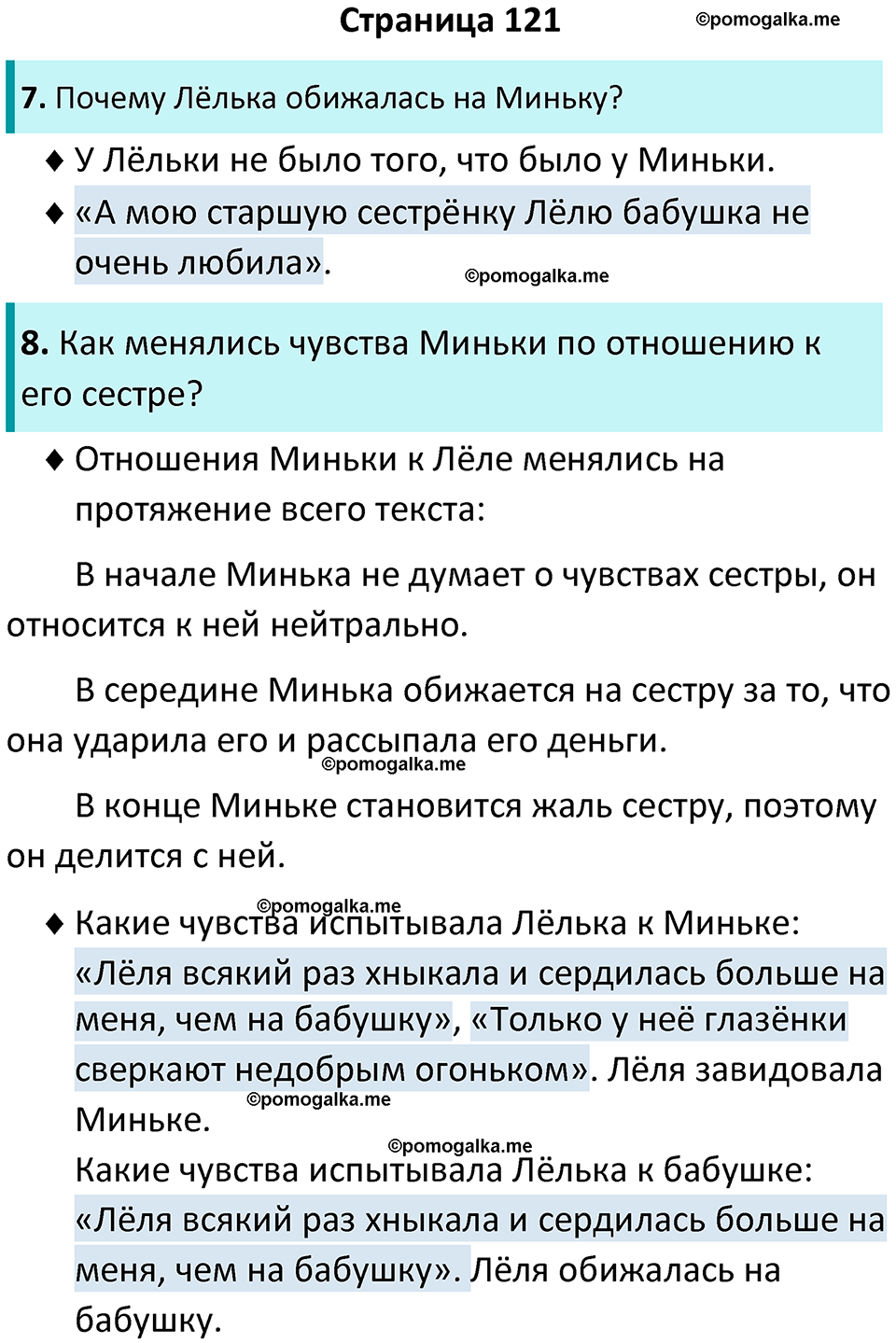 Страница 121

©pomogalka.me

7. Почему Лёлька обижалась на Миньку?

♦ У Лёльки не было того, что было у Миньки.

♦ «А мою старшую сестрёнку Лёлю бабушка не очень любила».

©pomogalka.me

8. Как менялись чувства Миньки по отношению к его сестре?

♦ Отношения Миньки к Лёле менялись на протяжение всего текста:

В начале Минька не думает о чувствах сестры, он относится к ней нейтрально.

В середине Минька обижается на сестру за то, что она ударила его и рассыпала его деньги.

©pomogalka.me

В конце Миньке становится жаль сестру, поэтому он делится с ней.

©pomogalka.me

♦ Какие чувства испытывала Лёлька к Миньке: «Лёля всякий раз хныкала и сердилась больше на меня, чем на бабушку», «Только у неё глазёнки сверкают недобрым огоньком». Лёля завидовала Миньке.

©pomogalka.me

©pomogalka.me

Какие чувства испытывала Лёлька к бабушке: «Лёля всякий раз хныкала и сердилась больше на меня, чем на бабушку». Лёля обижалась на бабушку.